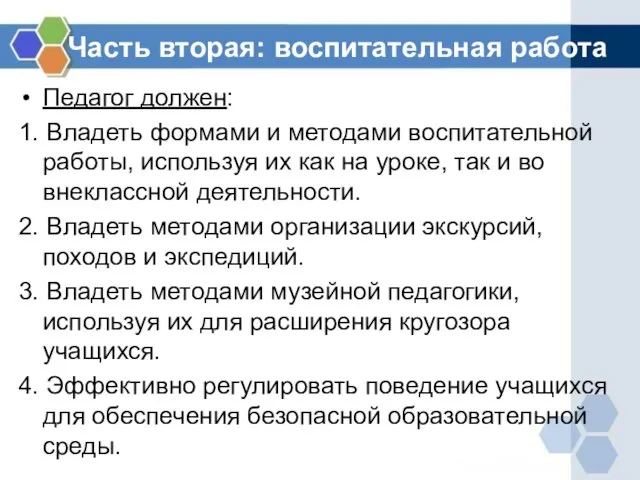 Часть вторая: воспитательная работа

• Педагог должен:

1. Владеть формами и методами воспитательной работы, используя их как на уроке, так и во внеклассной деятельности.

2. Владеть методами организации экскурсий, походов и экспедиций.

3. Владеть методами музейной педагогики, используя их для расширения кругозора учащихся.

4. Эффективно регулировать поведение учащихся для обеспечения безопасной образовательной среды.